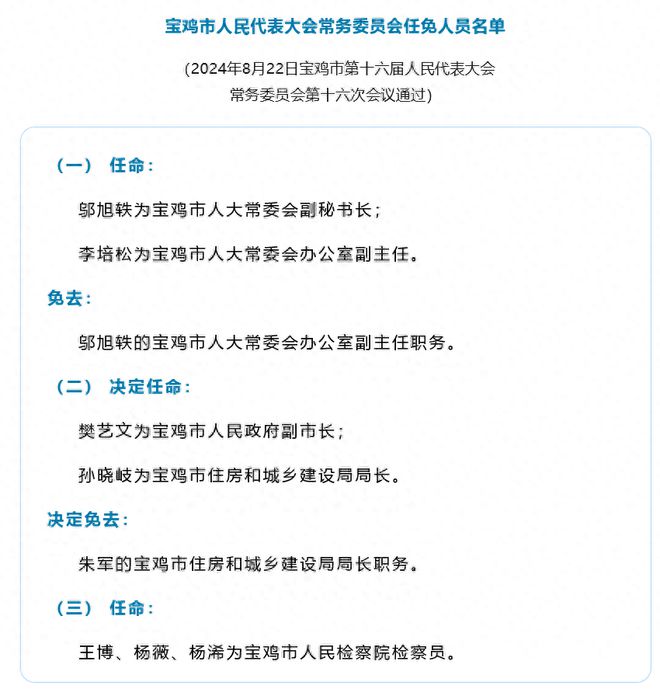 宝鸡市人民代表大会常务委员会任免人员名单

(2024年8月22日宝鸡市第十六届人民代表大会常务委员会第十六次会议通过)

（一） 任命：

邬旭轶为宝鸡市人大常委会副秘书长；

李培松为宝鸡市人大常委会办公室副主任。

免去：

邬旭轶的宝鸡市人大常委会办公室副主任职务。

（二） 决定任命：

樊艺文为宝鸡市人民政府副市长；

孙晓岐为宝鸡市住房和城乡建设局局长。

决定免去：

朱军的宝鸡市住房和城乡建设局局长职务。

（三） 任命：

王博、杨薇、杨浠为宝鸡市人民检察院检察员。